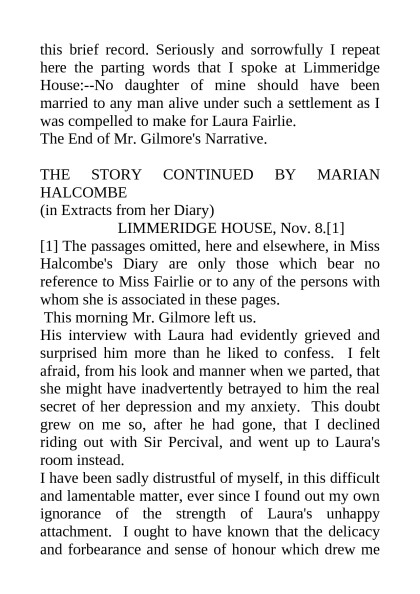 this brief record. Seriously and sorrowfully I repeat here the parting words that I spoke at Limmeridge House:--No daughter of mine should have been married to any man alive under such a settlement as I was compelled to make for Laura Fairlie.
The End of Mr. Gilmore's Narrative.

THE STORY CONTINUED BY MARIAN HALCOMBE
(in Extracts from her Diary)
LIMMERIDGE HOUSE, Nov. 8.[1]
[1] The passages omitted, here and elsewhere, in Miss Halcombe's Diary are only those which bear no reference to Miss Fairlie or to any of the persons with whom she is associated in these pages.
This morning Mr. Gilmore left us.
His interview with Laura had evidently grieved and surprised him more than he liked to confess. I felt afraid, from his look and manner when we parted, that she might have inadvertently betrayed to him the real secret of her depression and my anxiety. This doubt grew on me so, after he had gone, that I declined riding out with Sir Percival, and went up to Laura's room instead.
I have been sadly distrustful of myself, in this difficult and lamentable matter, ever since I found out my own ignorance of the strength of Laura's unhappy attachment. I ought to have known that the delicacy and forbearance and sense of honour which drew me